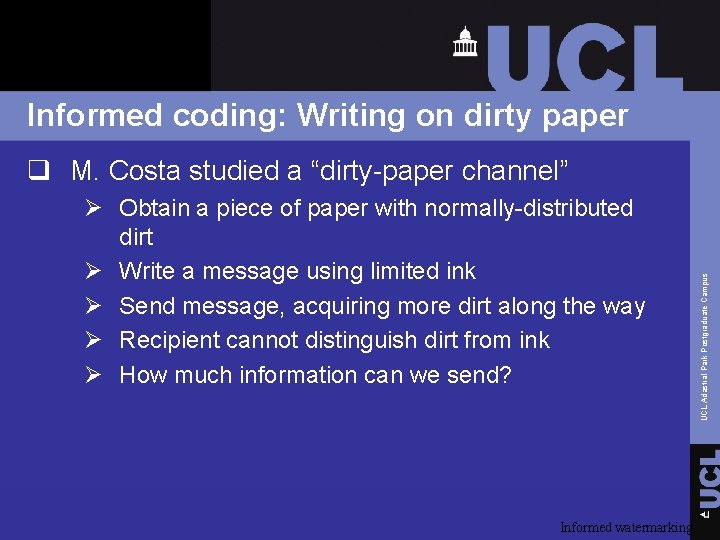 UCL

Informed coding: Writing on dirty paper

☐ M. Costa studied a "dirty-paper channel"
➢ Obtain a piece of paper with normally-distributed dirt
➢ Write a message using limited ink
➢ Send message, acquiring more dirt along the way
➢ Recipient cannot distinguish dirt from ink
➢ How much information can we send?

UCL Adastral Park Postgraduate Campus

UCL

Informed watermarking